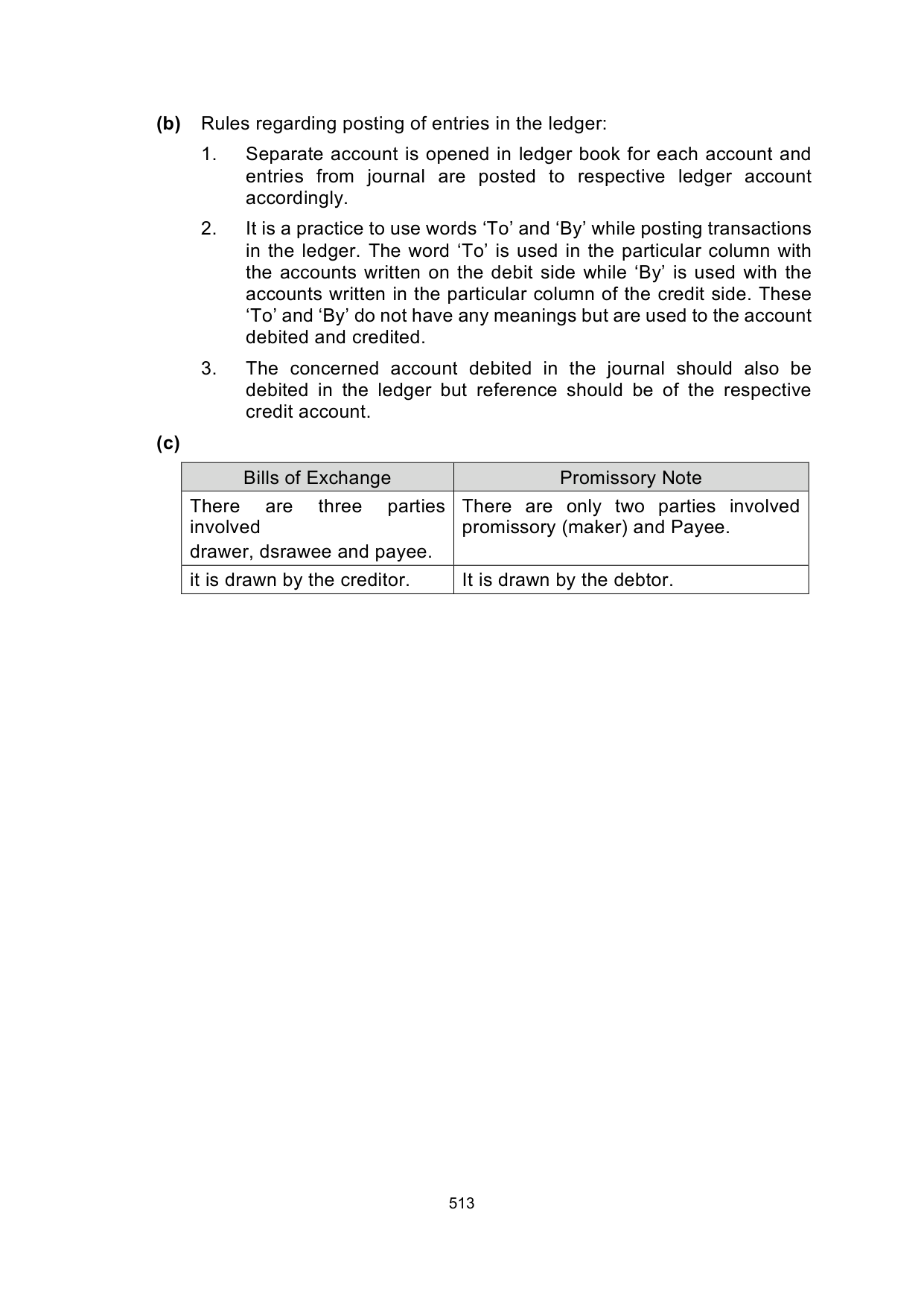 (b) Rules regarding posting of entries in the ledger:

1. Separate account is opened in ledger book for each account and entries from journal are posted to respective ledger account accordingly.

2. It is a practice to use words ‘To’ and ‘By’ while posting transactions in the ledger. The word ‘To’ is used in the particular column with the accounts written on the debit side while ‘By’ is used with the accounts written in the particular column of the credit side. These ‘To’ and ‘By’ do not have any meanings but are used to the account debited and credited.

3. The concerned account debited in the journal should also be debited in the ledger but reference should be of the respective credit account.

(c)

| Bills of Exchange | Promissory Note |
|---|---|
| There are three parties involved drawer, dsrawee and payee. | There are only two parties involved promissory (maker) and Payee. |
| it is drawn by the creditor. | It is drawn by the debtor. |

513